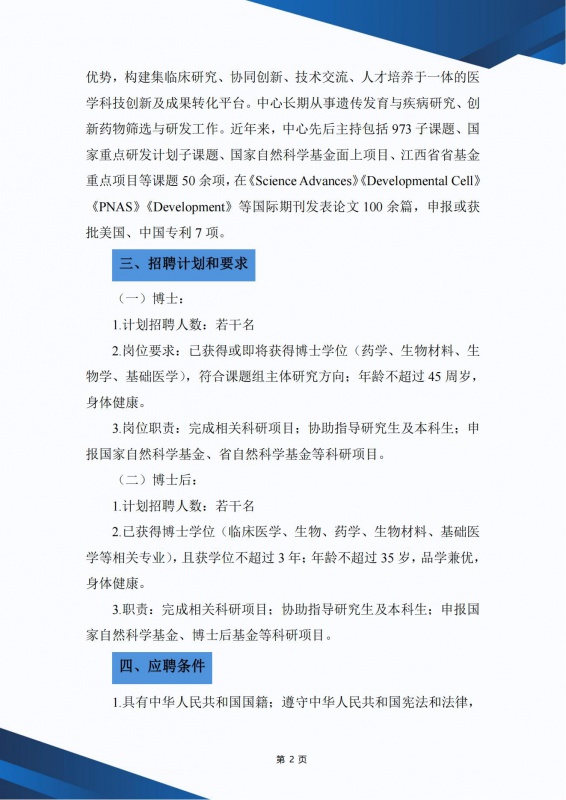 优势，构建集临床研究、协同创新、技术交流、人才培养于一体的医学科技创新及成果转化平台。中心长期从事遗传发育与疾病研究、创新药物筛选与研发工作。近年来，中心先后主持包括 973 子课题、国家重点研发计划子课题、国家自然科学基金面上项目、江西省省基金重点项目等课题 50 余项，在《Science Advances》《Developmental Cell》《PNAS》《Development》等国际期刊发表论文 100 余篇，申报或获批美国、中国专利 7 项。

三、招聘计划和要求

（一）博士：

1.计划招聘人数：若干名

2.岗位要求：已获得或即将获得博士学位（药学、生物材料、生物学、基础医学），符合课题组主体研究方向；年龄不超过 45 周岁，身体健康。

3.岗位职责：完成相关科研项目；协助指导研究生及本科生；申报国家自然科学基金、省自然科学基金等科研项目。

（二）博士后：

1.计划招聘人数：若干名

2.已获得博士学位（临床医学、生物、药学、生物材料、基础医学等相关专业），且获学位不超过 3 年；年龄不超过 35 岁，品学兼优，身体健康。

3.职责：完成相关科研项目；协助指导研究生及本科生；申报国家自然科学基金、博士后基金等科研项目。

四、应聘条件

1.具有中华人民共和国国籍；遵守中华人民共和国宪法和法律，

第 2 页